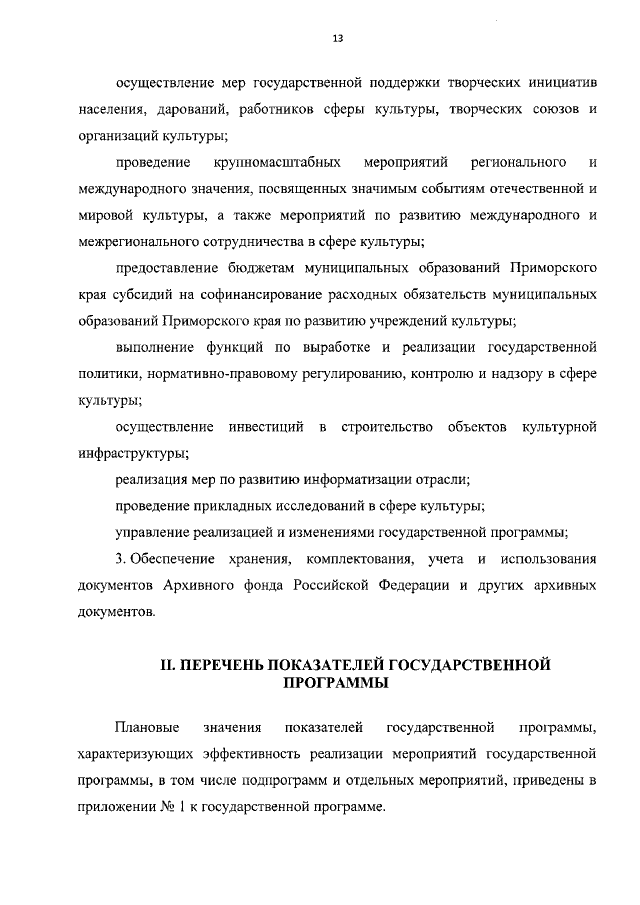 13

осуществление мер государственной поддержки творческих инициатив населения, дарований, работников сферы культуры, творческих союзов и организаций культуры;

проведение крупномасштабных мероприятий регионального и международного значения, посвященных значимым событиям отечественной и мировой культуры, а также мероприятий по развитию международного и межрегионального сотрудничества в сфере культуры;

предоставление бюджетам муниципальных образований Приморского края субсидий на софинансирование расходных обязательств муниципальных образований Приморского края по развитию учреждений культуры;

выполнение функций по выработке и реализации государственной политики, нормативно-правовому регулированию, контролю и надзору в сфере культуры;

осуществление инвестиций в строительство объектов культурной инфраструктуры;

реализация мер по развитию информатизации отрасли;

проведение прикладных исследований в сфере культуры;

управление реализацией и изменениями государственной программы;

3. Обеспечение хранения, комплектования, учета и использования документов Архивного фонда Российской Федерации и других архивных документов.

II. ПЕРЕЧЕНЬ ПОКАЗАТЕЛЕЙ ГОСУДАРСТВЕННОЙ ПРОГРАММЫ

Плановые значения показателей государственной программы, характеризующих эффективность реализации мероприятий государственной программы, в том числе подпрограмм и отдельных мероприятий, приведены в приложении № 1 к государственной программе.